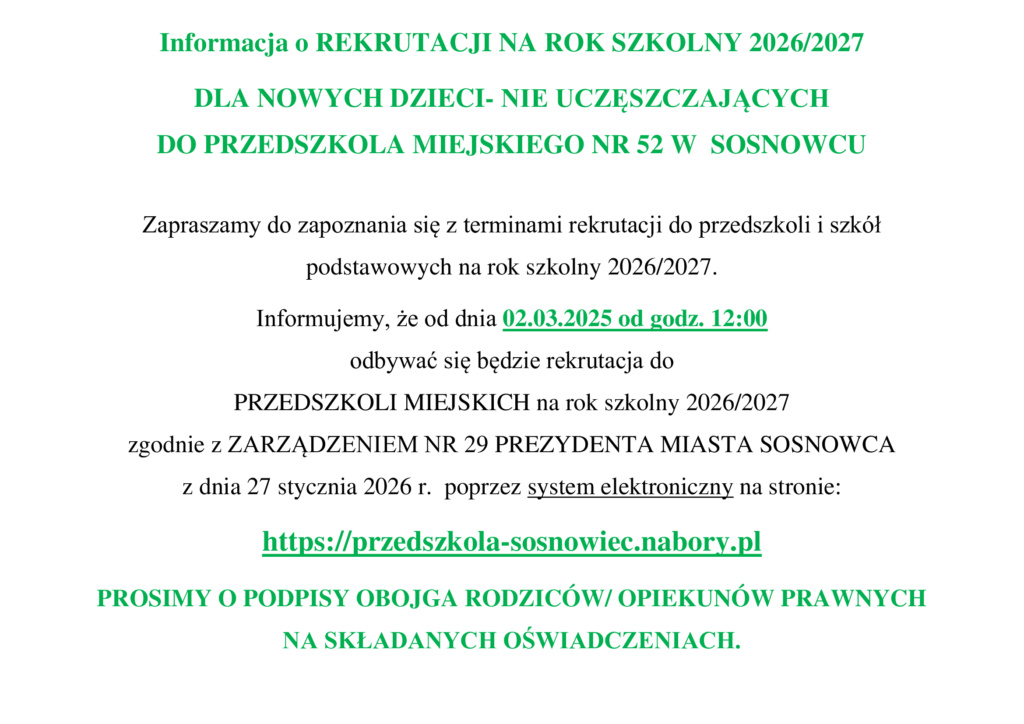 Informacja o REKRUTACJI NA ROK SZKOLNY 2026/2027

DLA NOWYCH DZIECI- NIE UCZĘSZCZAJĄCYCH
DO PRZEDSZKOLA MIEJSKIEGO NR 52 W SOSNOWCU

Zapraszamy do zapoznania się z terminami rekrutacji do przedszkoli i szkół podstawowych na rok szkolny 2026/2027.

Informujemy, że od dnia 02.03.2025 od godz. 12:00
odbywać się będzie rekrutacja do
PRZEDSZKOLI MIEJSKICH na rok szkolny 2026/2027
zgodnie z ZARZĄDZENIEM NR 29 PREZYDENTA MIASTA SOSNOWCA
z dnia 27 stycznia 2026 r. poprzez system elektroniczny na stronie:

https://przedszkola-sosnowiec.nabory.pl

PROSIMY O PODPISY OBOJGA RODZICÓW/ OPIEKUNÓW PRAWNYCH
NA SKŁADANYCH OŚWIADCZENIACH.